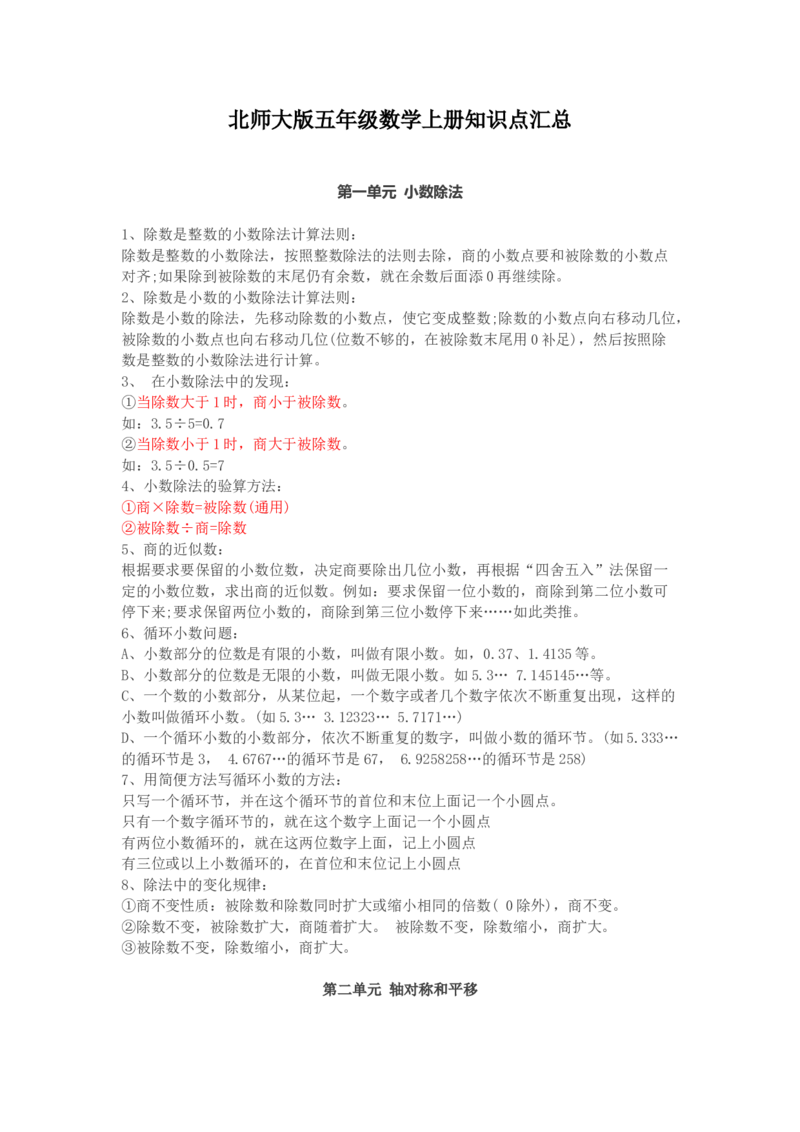 北师大版五年级数学上册知识点汇总

第一单元 小数除法

1、除数是整数的小数除法计算法则：
除数是整数的小数除法，按照整数除法的法则去除，商的小数点要和被除数的小数点对齐;如果除到被除数的末尾仍有余数，就在余数后面添0再继续除。
2、除数是小数的小数除法计算法则：
除数是小数的除法，先移动除数的小数点，使它变成整数;除数的小数点向右移动几位，被除数的小数点也向右移动几位(位数不够的，在被除数末尾用0补足)，然后按照除数是整数的小数除法进行计算。
3、 在小数除法中的发现：
①当除数大于1时，商小于被除数。
如：3.5÷5=0.7
②当除数小于1时，商大于被除数。
如：3.5÷0.5=7
4、小数除法的验算方法：
①商×除数=被除数(通用)
②被除数÷商=除数
5、商的近似数：
根据要求要保留的小数位数，决定商要除出几位小数，再根据“四舍五入”法保留一定的小数位数，求出商的近似数。例如：要求保留一位小数的，商除到第二位小数可停下来;要求保留两位小数的，商除到第三位小数停下来……如此类推。
6、循环小数问题：
A、小数部分的位数是有限的小数，叫做有限小数。如，0.37、1.4135等。
B、小数部分的位数是无限的小数，叫做无限小数。如5.3… 7.145145…等。
C、一个数的小数部分，从某位起，一个数字或者几个数字依次不断重复出现，这样的小数叫做循环小数。(如5.3… 3.12323… 5.7171…)
D、一个循环小数的小数部分，依次不断重复的数字，叫做小数的循环节。(如5.333…的循环节是3， 4.6767…的循环节是67， 6.9258258…的循环节是258)
7、用简便方法写循环小数的方法：
只写一个循环节，并在这个循环节的首位和末位上面记一个小圆点。
只有一个数字循环节的，就在这个数字上面记一个小圆点
有两位小数循环的，就在这两位数字上面，记上小圆点
有三位或以上小数循环的，在首位和末位记上小圆点
8、除法中的变化规律：
①商不变性质：被除数和除数同时扩大或缩小相同的倍数( 0除外)，商不变。
②除数不变，被除数扩大，商随着扩大。 被除数不变，除数缩小，商扩大。
③被除数不变，除数缩小，商扩大。

第二单元 轴对称和平移